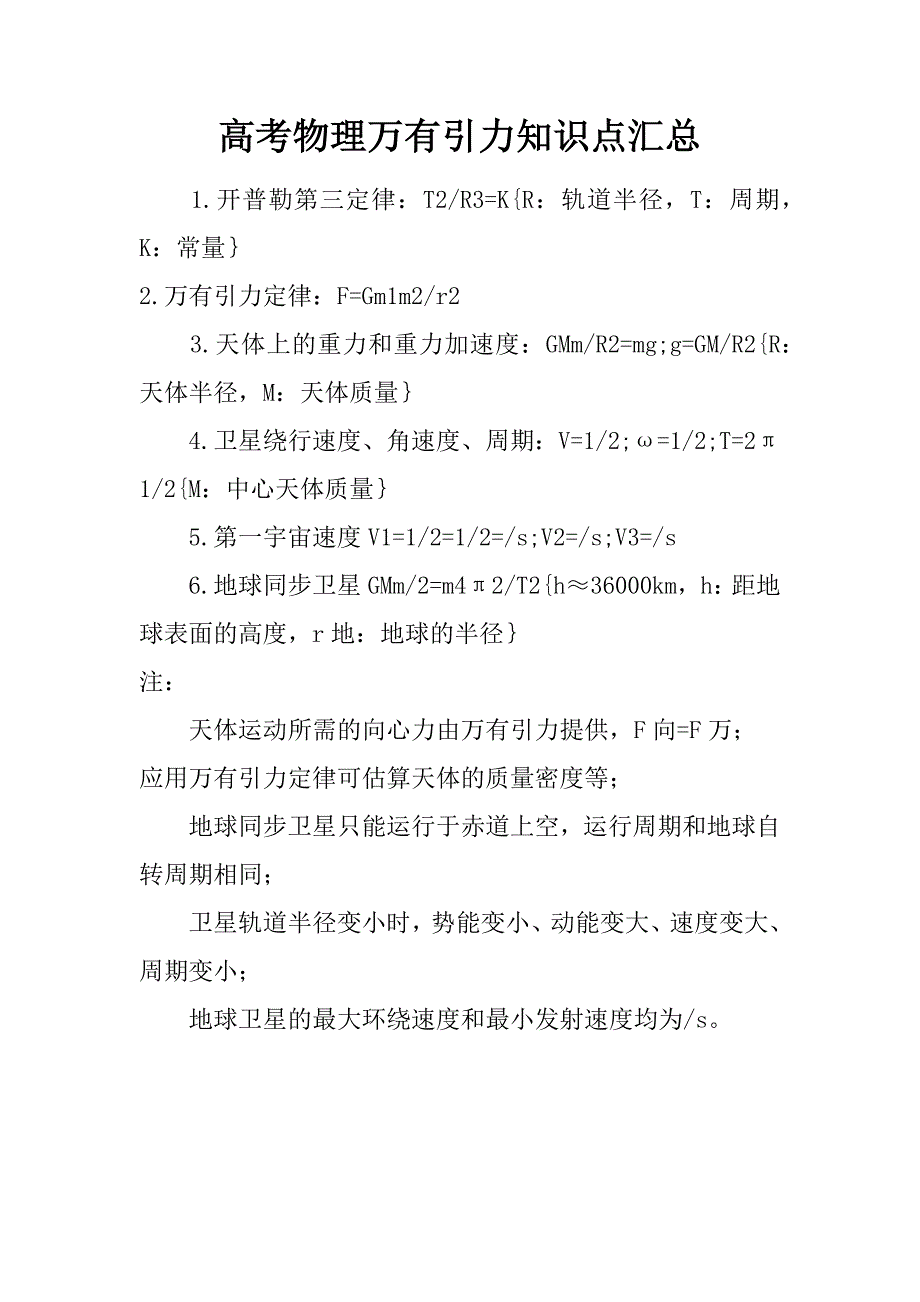 高考物理万有引力知识点汇总

1.开普勒第三定律：T2/R3=K{R：轨道半径，T：周期，K：常量}

2.万有引力定律：F=Gm1m2/r2

3.天体上的重力和重力加速度：GMm/R2=mg;g=GM/R2{R：天体半径，M：天体质量}

4.卫星绕行速度、角速度、周期：V=1/2;ω=1/2;T=2π1/2{M：中心天体质量}

5.第一宇宙速度V1=1/2=1/2=/s;V2=/s;V3=/s

6.地球同步卫星GMm/2=m4π2/T2{h≈36000km，h：距地球表面的高度，r地：地球的半径}

注：

天体运动所需的向心力由万有引力提供，F向=F万；

应用万有引力定律可估算天体的质量密度等；

地球同步卫星只能运行于赤道上空，运行周期和地球自转周期相同；

卫星轨道半径变小时，势能变小、动能变大、速度变大、周期变小；

地球卫星的最大环绕速度和最小发射速度均为/s。